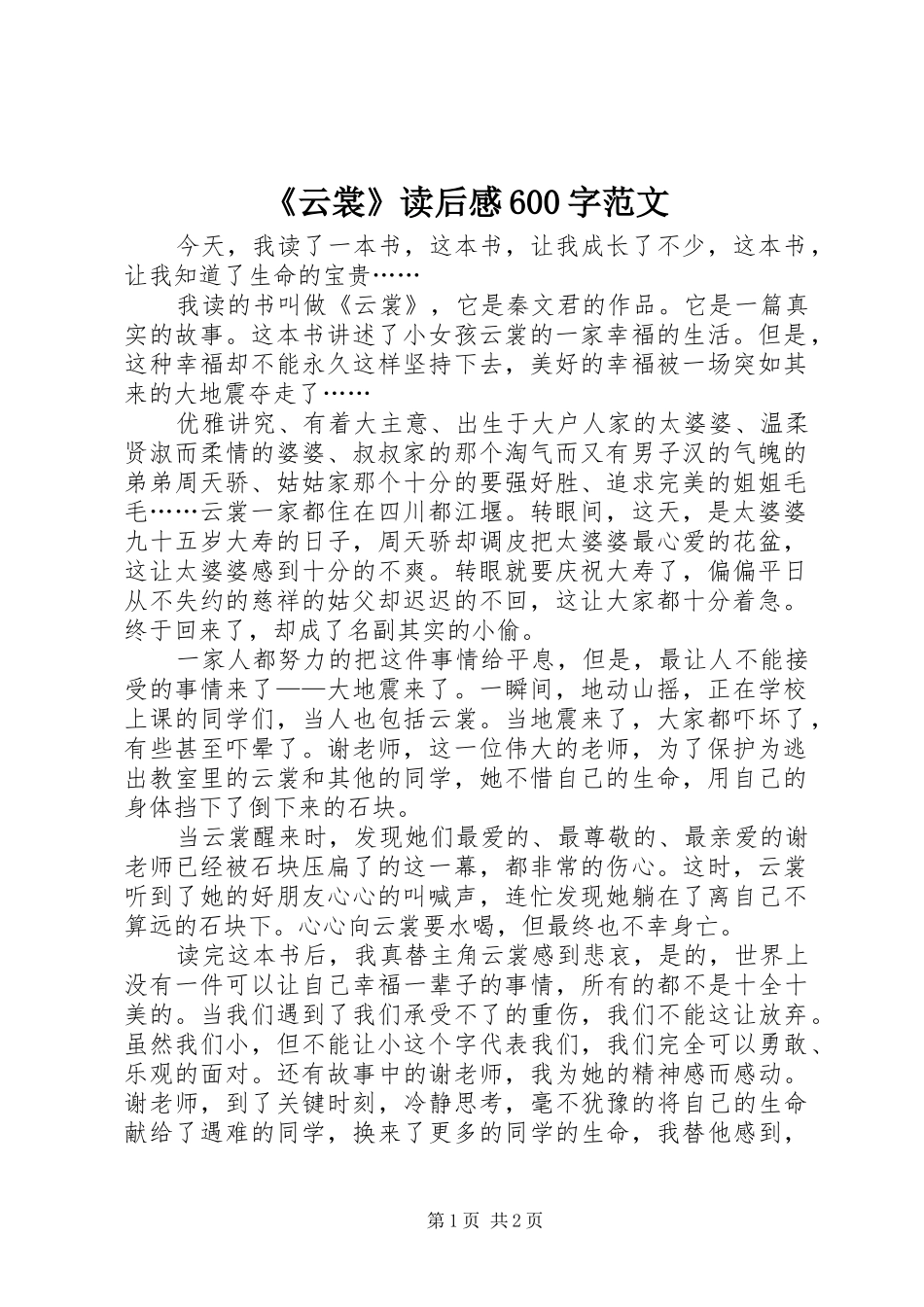 《云裳》读后感600字范文

今天，我读了一本书，这本书，让我成长了不少，这本书，让我知道了生命的宝贵……

我读的书叫做《云裳》，它是秦文君的作品。它是一篇真实的故事。这本书讲述了小女孩云裳的一家幸福的生活。但是，这种幸福却不能永久这样坚持下去，美好的幸福被一场突如其来的大地震夺走了……

优雅讲究、有着大主意、出生于大户人家的太婆婆、温柔贤淑而柔情的婆婆、叔叔家的那个淘气而又有男子汉的气魄的弟弟周天骄、姑姑家那个十分的要强好胜、追求完美的姐姐毛毛……云裳一家都住在四川都江堰。转眼间，这天，是太婆婆九十五岁大寿的日子，周天骄却调皮把太婆婆最心爱的花盆，这让太婆婆感到十分的不爽。转眼就要庆祝大寿了，偏偏平日从不失约的慈祥的姑父却迟迟的不回，这让大家都十分着急。终于回来了，却成了名副其实的小偷。

一家人都努力的把这件事情给平息，但是，最让人不能接受的事情来了——大地震来了。一瞬间，地动山摇，正在学校上课的同学们，当人也包括云裳。当地震来了，大家都吓坏了，有些甚至吓晕了。谢老师，这一位伟大的老师，为了保护为逃出教室里的云裳和其他的同学，她不惜自己的生命，用自己的身体挡下了倒下来的石块。

当云裳醒来时，发现她们最爱的、最尊敬的、最亲爱的谢老师已经被石块压扁了的这一幕，都非常的伤心。这时，云裳听到了她的好朋友心心的叫喊声，连忙发现她躺在了离自己不算远的石块下。心心向云裳要水喝，但最终也不幸身亡。

读完这本书后，我真替主角云裳感到悲哀，是的，世界上没有一件可以让自己幸福一辈子的事情，所有的都不是十全十美的。当我们遇到了我们承受不了的重伤，我们不能这让放弃。虽然我们小，但不能让小这个字代表我们，我们完全可以勇敢、乐观的面对。还有故事中的谢老师，我为她的精神感而感动。谢老师，到了关键时刻，冷静思考，毫不犹豫的将自己的生命献给了遇难的同学，换来了更多的同学的生命，我替他感到，

第1页 共2页